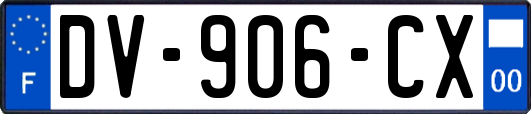 F
DV-906-CX
00